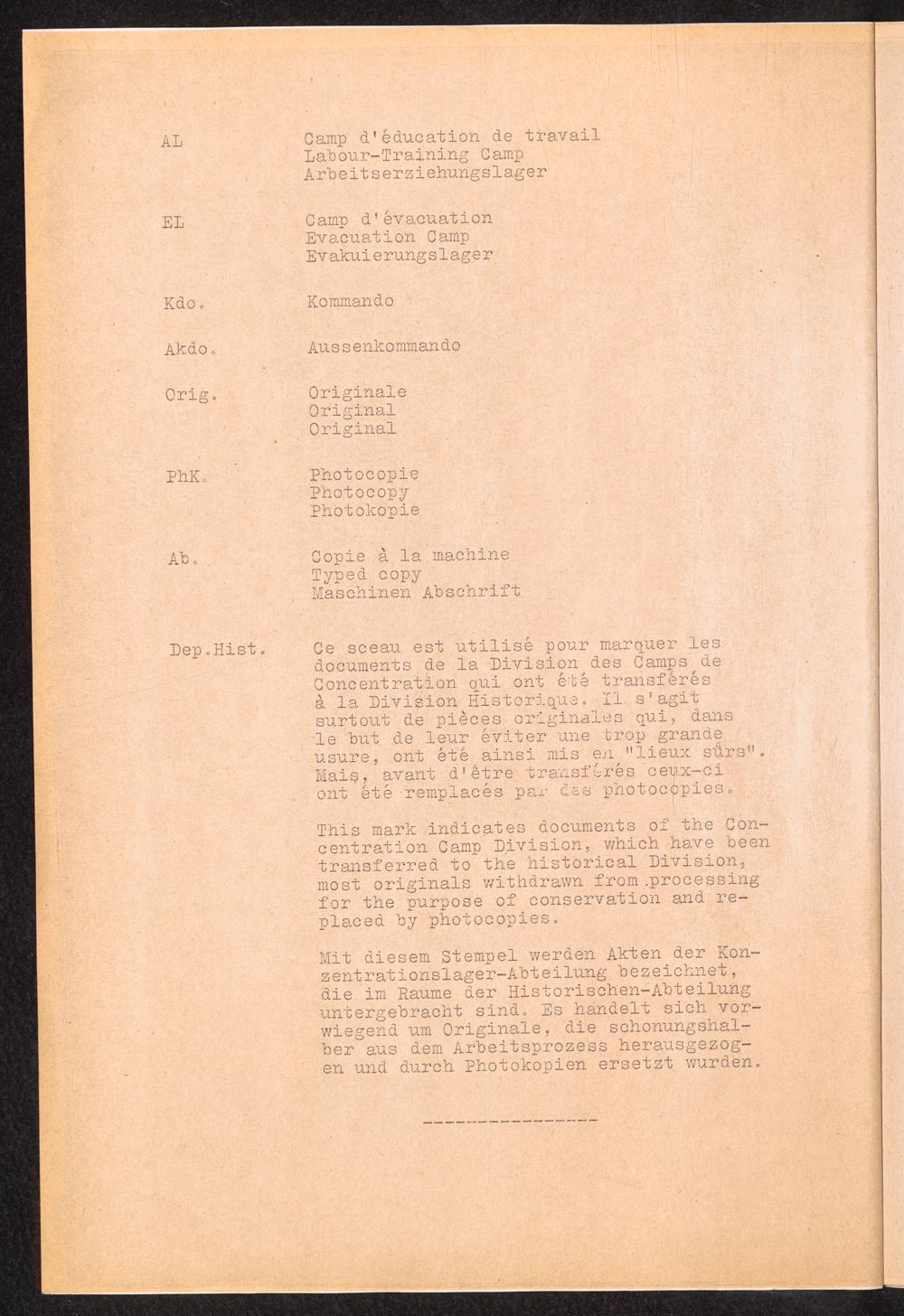 AL Camp d'éducation de travail
Labour-Training Camp
Arbeitserziehungslager

EL Camp d'évacuation
Evacuation Camp
Evakuierungslager

Kdo. Kommando

Akdo. Aussenkommando

Orig. Originale
Original
Original

PhK. Photocopie
Photocopy
Photokopie

Ab. Copie à la machine
Typed copy
Maschinen Abschrift

Dep.Hist. Ce sceau est utilisé pour marquer les documents de la Division des Camps de Concentration qui ont été transférés à la Division Historique. Il s'agit surtout de pièces originales qui, dans le but de leur éviter une trop grande usure, ont été ainsi mis en "lieux sûrs". Mais, avant d'être transférés ceux-ci ont été remplacés par des photocopies.

This mark indicates documents of the Concentration Camp Division, which have been transferred to the historical Division, most originals withdrawn from processing for the purpose of conservation and replaced by photocopies.

Mit diesem Stempel werden Akten der Konzentrationslager-Abteilung bezeichnet, die im Raume der Historischen-Abteilung untergebracht sind. Es handelt sich vorwiegend um Originale, die schonungshalber aus dem Arbeitsprozess herausgezogen und durch Photokopien ersetzt wurden.

-----------------